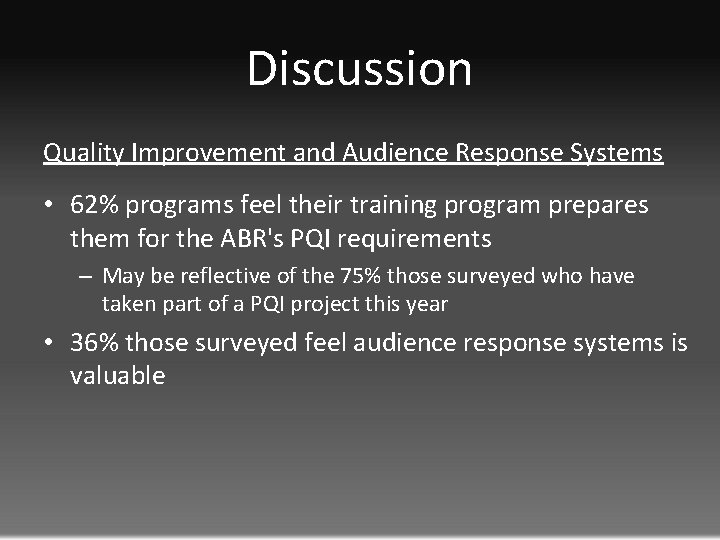 Discussion

Quality Improvement and Audience Response Systems

• 62% programs feel their training program prepares them for the ABR's PQI requirements
– May be reflective of the 75% those surveyed who have taken part of a PQI project this year

• 36% those surveyed feel audience response systems is valuable